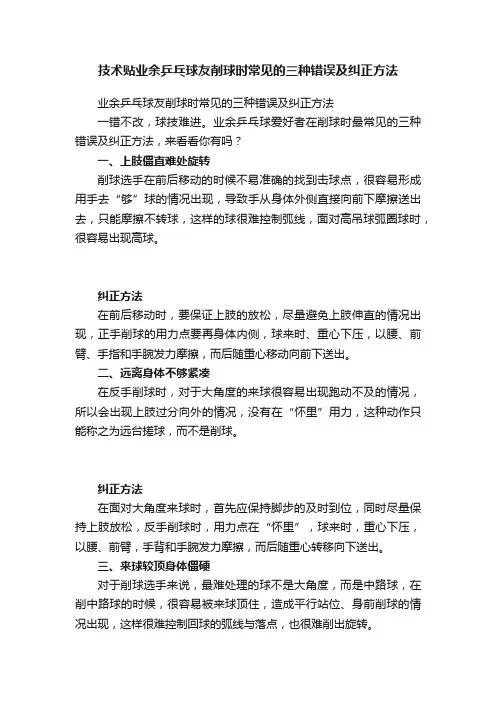 技术贴业余乒乓球友削球时常见的三种错误及纠正方法

业余乒乓球友削球时常见的三种错误及纠正方法

一错不改，球技难进。业余乒乓球爱好者在削球时最常见的三种错误及纠正方法，来看看你有吗？

一、上肢僵直难处旋转

削球选手在前后移动的时候不易准确的找到击球点，很容易形成用手去“够”球的情况出现，导致手从身体外侧直接向前下摩擦送出去，只能摩擦不转球，这样的球很难控制弧线，面对高吊球弧圈球时，很容易出现高球。

纠正方法

在前后移动时，要保证上肢的放松，尽量避免上肢伸直的情况出现，正手削球的用力点要再身体内侧，球来时、重心下压，以腰、前臂、手指和手腕发力摩擦，而后随重心移动向前下送出。

二、远离身体不够紧凑

在反手削球时，对于大角度的来球很容易出现跑动不及的情况，所以会出现上肢过分向外的情况，没有在“怀里”用力，这种动作只能称之为远台搓球，而不是削球。

纠正方法

在面对大角度来球时，首先应保持脚步的及时到位，同时尽量保持上肢放松，反手削球时，用力点在“怀里”，球来时，重心下压，以腰、前臂，手背和手腕发力摩擦，而后随重心转移向下送出。

三、来球较顶身体僵硬

对于削球选手来说，最难处理的球不是大角度，而是中路球，在削中路球的时候，很容易被来球顶住，造成平行站位、身前削球的情况出现，这样很难控制回球的弧线与落点，也很难削出旋转。